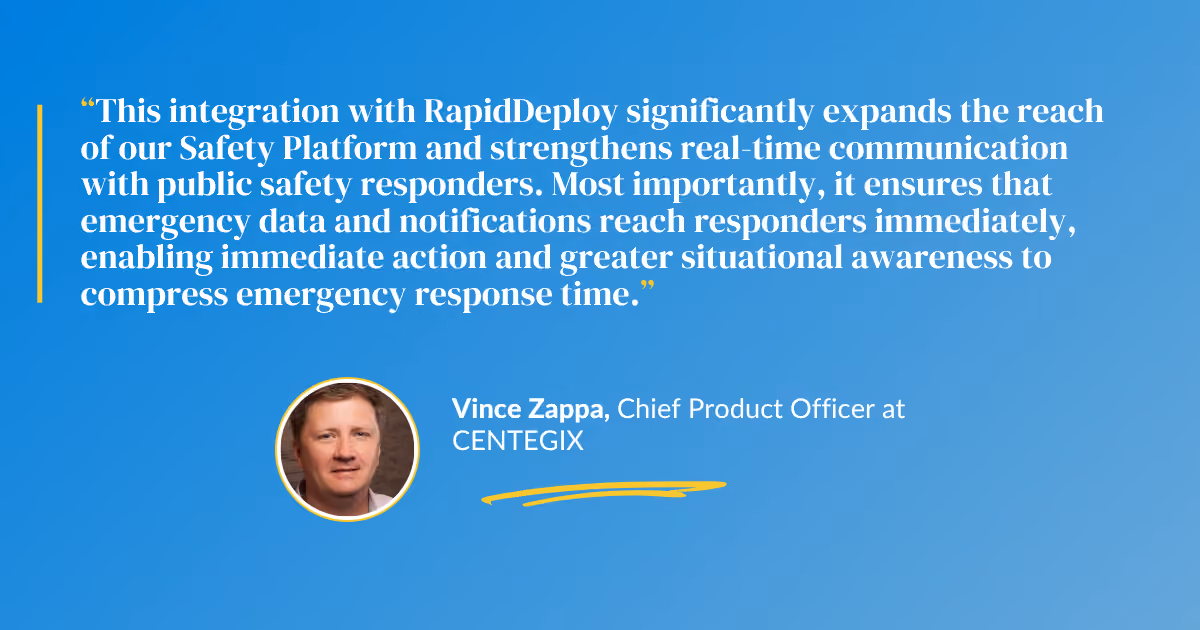 "This integration with RapidDeploy significantly expands the reach of our Safety Platform and strengthens real-time communication with public safety responders. Most importantly, it ensures that emergency data and notifications reach responders immediately, enabling immediate action and greater situational awareness to compress emergency response time."

Vince Zappa, Chief Product Officer at CENTEGIX